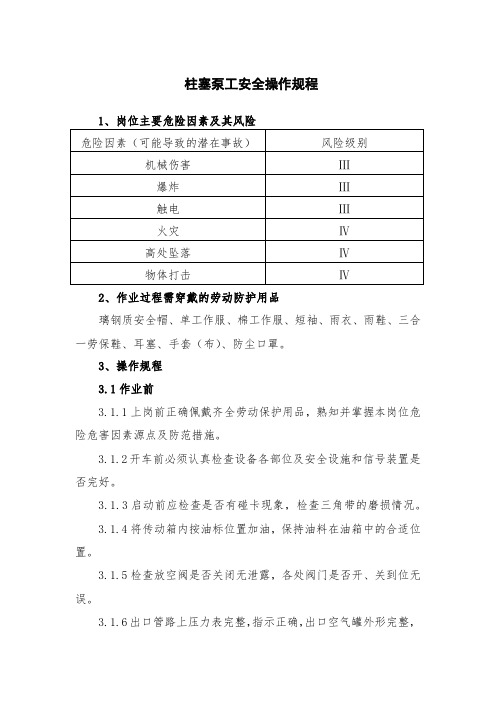 柱塞泵工安全操作规程

1、岗位主要危险因素及其风险

| 危险因素（可能导致的潜在事故） | 风险级别 |
|---|---|
| 机械伤害 | III |
| 爆炸 | III |
| 触电 | III |
| 火灾 | IV |
| 高处坠落 | IV |
| 物体打击 | IV |

2、作业过程需穿戴的劳动防护用品

璃钢质安全帽、单工作服、棉工作服、短袖、雨衣、雨鞋、三合一劳保鞋、耳塞、手套（布）、防尘口罩。

3、操作规程

3.1 作业前

3.1.1 上岗前正确佩戴齐全劳动保护用品，熟知并掌握本岗位危险危害因素源点及防范措施。

3.1.2 开车前必须认真检查设备各部位及安全设施和信号装置是否完好。

3.1.3 启动前应检查是否有碰卡现象，检查三角带的磨损情况。

3.1.4 将传动箱内按油标位置加油，保持油料在油箱中的合适位置。

3.1.5 检查放空阀是否关闭无泄露，各处阀门是否开、关到位无误。

3.1.6 出口管路上压力表完整，指示正确，出口空气罐外形完整，